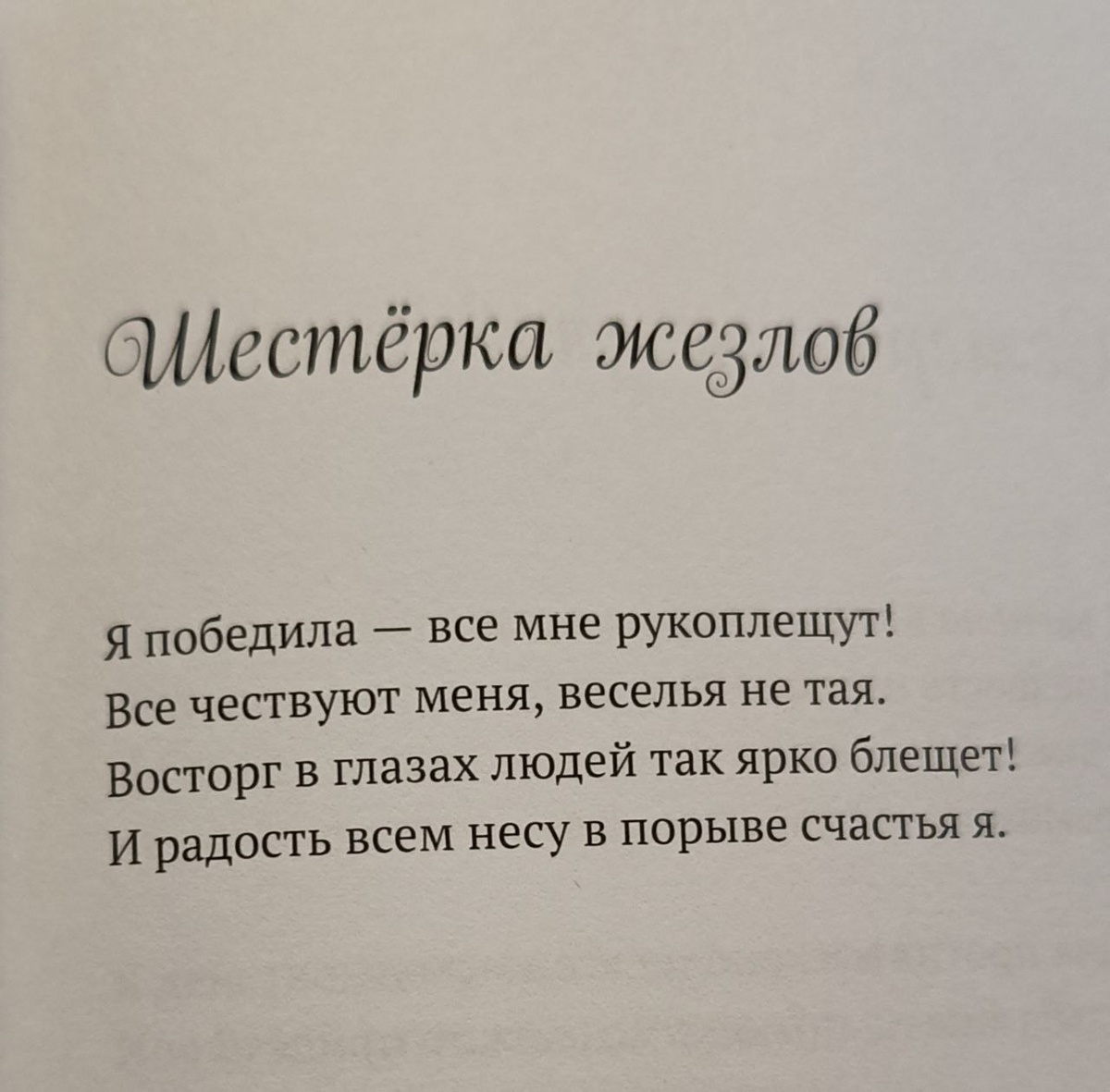 Шестёрка жезлов

Я победила — все мне рукоплещут!
Все чествуют меня, веселья не тая.
Восторг в глазах людей так ярко блещет!
И радость всем несу в порыве счастья я.